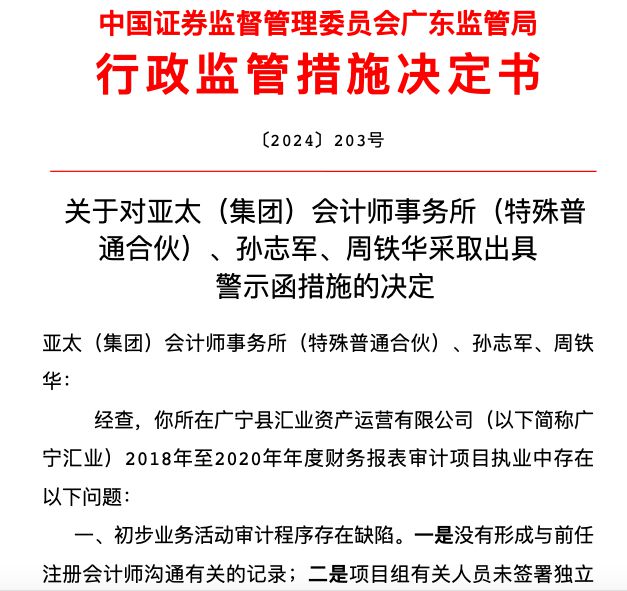 中国证券监督管理委员会广东监管局

行政监管措施决定书

〔2024〕203号

关于对亚太（集团）会计师事务所（特殊普通合伙）、孙志军、周铁华采取出具警示函措施的决定

亚太（集团）会计师事务所（特殊普通合伙）、孙志军、周铁华：

经查，你所在广宁县汇业资产运营有限公司（以下简称广宁汇业）2018年至2020年年度财务报表审计项目执业中存在以下问题：

一、初步业务活动审计程序存在缺陷。一是没有形成与前任注册会计师沟通有关的记录；二是项目组有关人员未签署独立